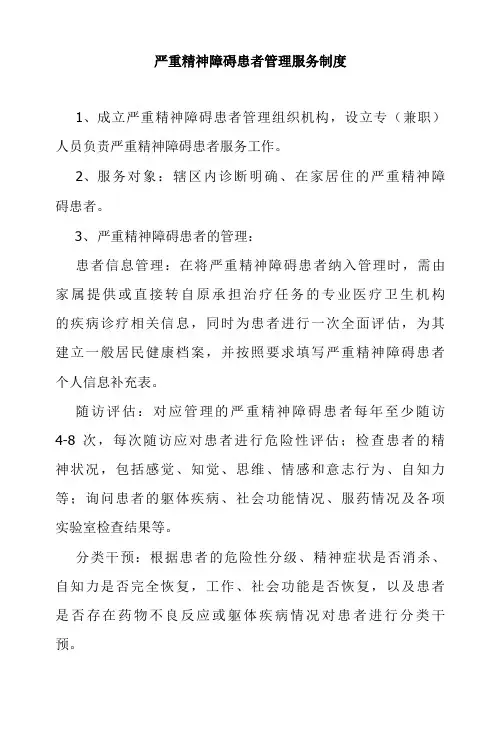 严重精神障碍患者管理服务制度

1、成立严重精神障碍患者管理组织机构，设立专（兼职）人员负责严重精神障碍患者服务工作。

2、服务对象：辖区内诊断明确、在家居住的严重精神障碍患者。

3、严重精神障碍患者的管理：

患者信息管理：在将严重精神障碍患者纳入管理时，需由家属提供或直接转自原承担治疗任务的专业医疗卫生机构的疾病诊疗相关信息，同时为患者进行一次全面评估，为其建立一般居民健康档案，并按照要求填写严重精神障碍患者个人信息补充表。

随访评估：对应管理的严重精神障碍患者每年至少随访 4-8 次，每次随访应对患者进行危险性评估；检查患者的精神状况，包括感觉、知觉、思维、情感和意志行为、自知力等；询问患者的躯体疾病、社会功能情况、服药情况及各项实验室检查结果等。

分类干预：根据患者的危险性分级、精神症状是否消杀、自知力是否完全恢复，工作、社会功能是否恢复，以及患者是否存在药物不良反应或躯体疾病情况对患者进行分类干预。